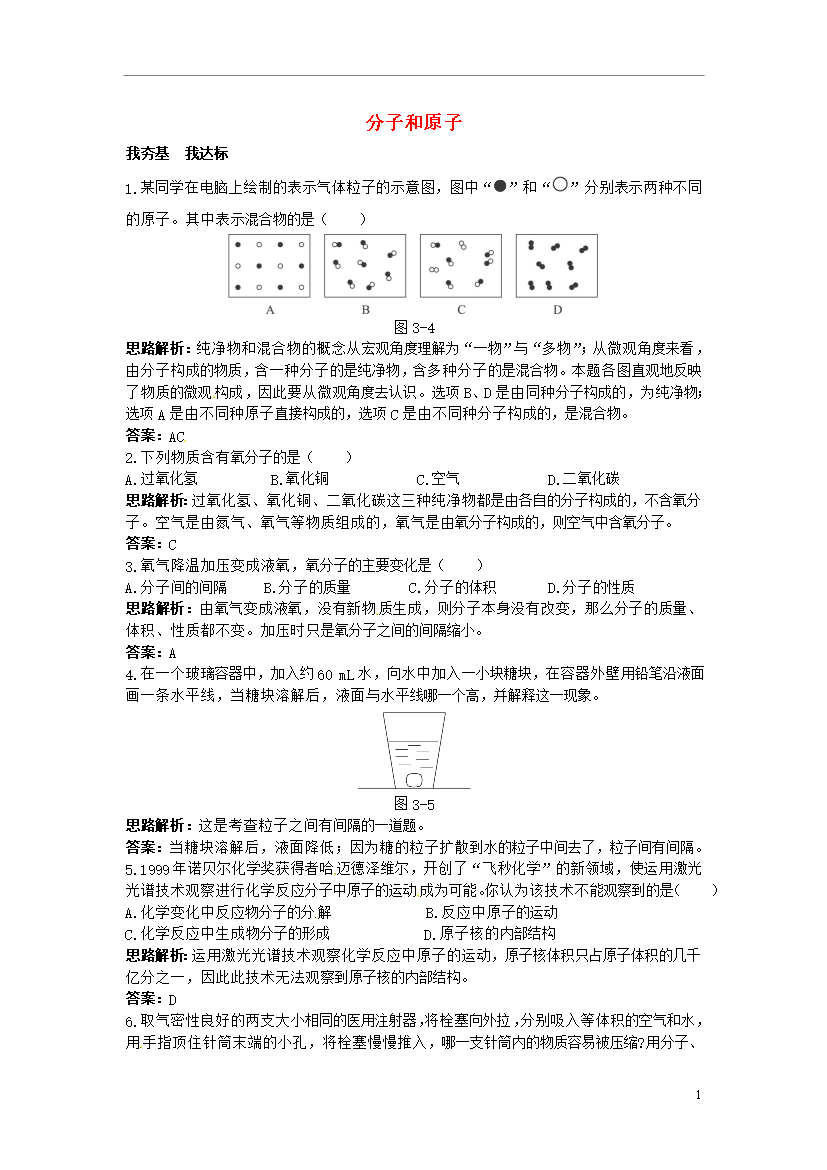 分子和原子

我夯基 我达标

1.某同学在电脑上绘制的表示气体粒子的示意图，图中“●”和“○”分别表示两种不同的原子。其中表示混合物的是（ ）

A B C D

图3-4

思路解析：纯净物和混合物的概念从宏观角度理解为“一物”与“多物”；从微观角度来看，由分子构成的物质，含一种分子的是纯净物，含多种分子的是混合物。本题各图直观地反映了物质的微观构成，因此要从微观角度去认识。选项B、D是由同种分子构成的，为纯净物；选项A是由不同种原子直接构成的，选项C是由不同种分子构成的，是混合物。

答案：AC

2.下列物质含有氧分子的是（ ）

A.过氧化氢 B.氧化铜 C.空气 D.二氧化碳

思路解析：过氧化氢、氧化铜、二氧化碳这三种纯净物都是由各自的分子构成的，不含氧分子。空气是由氮气、氧气等物质组成的，氧气是由氧分子构成的，则空气中含氧分子。

答案：C

3.氧气降温加压变成液氧，氧分子的主要变化是（ ）

A.分子间的间隔 B.分子的质量 C.分子的体积 D.分子的性质

思路解析：由氧气变成液氧，没有新物质生成，则分子本身没有改变，那么分子的质量、体积、性质都不变。加压时只是氧分子之间的间隔缩小。

答案：A

4.在一个玻璃容器中，加入约60 mL水，向水中加入一小块糖块，在容器外壁用铅笔沿液面画一条水平线，当糖块溶解后，液面与水平线哪一个高，并解释这一现象。

图3-5

思路解析：这是考查粒子之间有间隔的一道题。

答案：当糖块溶解后，液面降低；因为糖的粒子扩散到水的粒子中间去了，粒子间有间隔。

5.1999年诺贝尔化学奖获得者哈迈德泽维尔，开创了“飞秒化学”的新领域，使运用激光光谱技术观察进行化学反应分子中原子的运动成为可能。你认为该技术不能观察到的是（ ）

A.化学变化中反应物分子的分解 B.反应中原子的运动

C.化学反应中生成物分子的形成 D.原子核的内部结构

思路解析：运用激光光谱技术观察化学反应中原子的运动，原子核体积只占原子体积的几千亿分之一，因此此技术无法观察到原子核的内部结构。

答案：D

6.取气密性良好的两支大小相同的医用注射器，将栓塞向外拉，分别吸入等体积的空气和水，用手指顶住针筒末端的小孔，将栓塞慢慢推入，哪一支针筒内的物质容易被压缩?用分子、

1